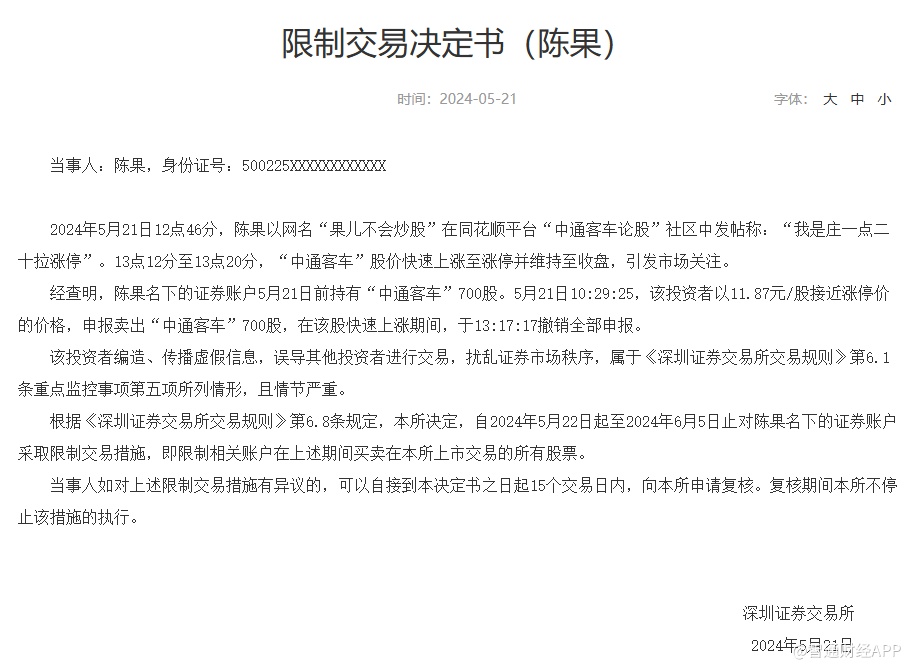 限制交易决定书（陈果）

时间：2024-05-21

字体： 大 中 小

当事人：陈果，身份证号：500225XXXXXXXXXXXX

2024年5月21日12点46分，陈果以网名“果儿不会炒股”在同花顺平台“中通客车论股”社区中发帖称：“我是庄一点二十拉涨停”。13点12分至13点20分，“中通客车”股价快速上涨至涨停并维持至收盘，引发市场关注。

经查明，陈果名下的证券账户5月21日前持有“中通客车”700股。5月21日10:29:25，该投资者以11.87元/股接近涨停价的价格，申报卖出“中通客车”700股，在该股快速上涨期间，于13:17:17撤销全部申报。

该投资者编造、传播虚假信息，误导其他投资者进行交易，扰乱证券市场秩序，属于《深圳证券交易所交易规则》第6.1条重点监控事项第五项所列情形，且情节严重。

根据《深圳证券交易所交易规则》第6.8条规定，本所决定，自2024年5月22日起至2024年6月5日止对陈果名下的证券账户采取限制交易措施，即限制相关账户在上述期间买卖在本所上市交易的所有股票。

当事人如对上述限制交易措施有异议的，可以自接到本决定书之日起15个交易日内，向本所申请复核。复核期间本所不停止该措施的执行。

深圳证券交易所

2024年5月21日

智通财经APP